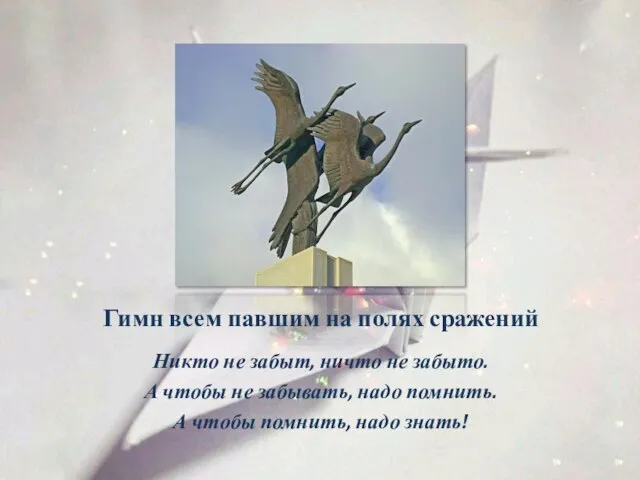 Гимн всем павшим на полях сражений

Никто не забыт, ничто не забыто.
А чтобы не забывать, надо помнить.
А чтобы помнить, надо знать!